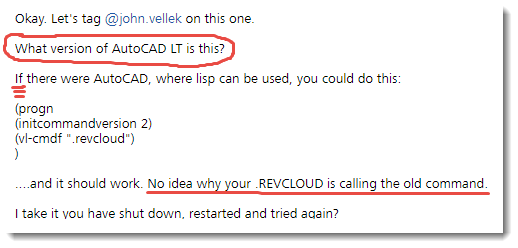 Okay. Let's tag @john.vellek on this one.

What version of AutoCAD LT is this?

If there were AutoCAD, where lisp can be used, you could do this:

(progn
(initcommandversion 2)
(vl-cmdf ".revcloud")
)

....and it should work. No idea why your .REVCLOUD is calling the old command.

I take it you have shut down, restarted and tried again?